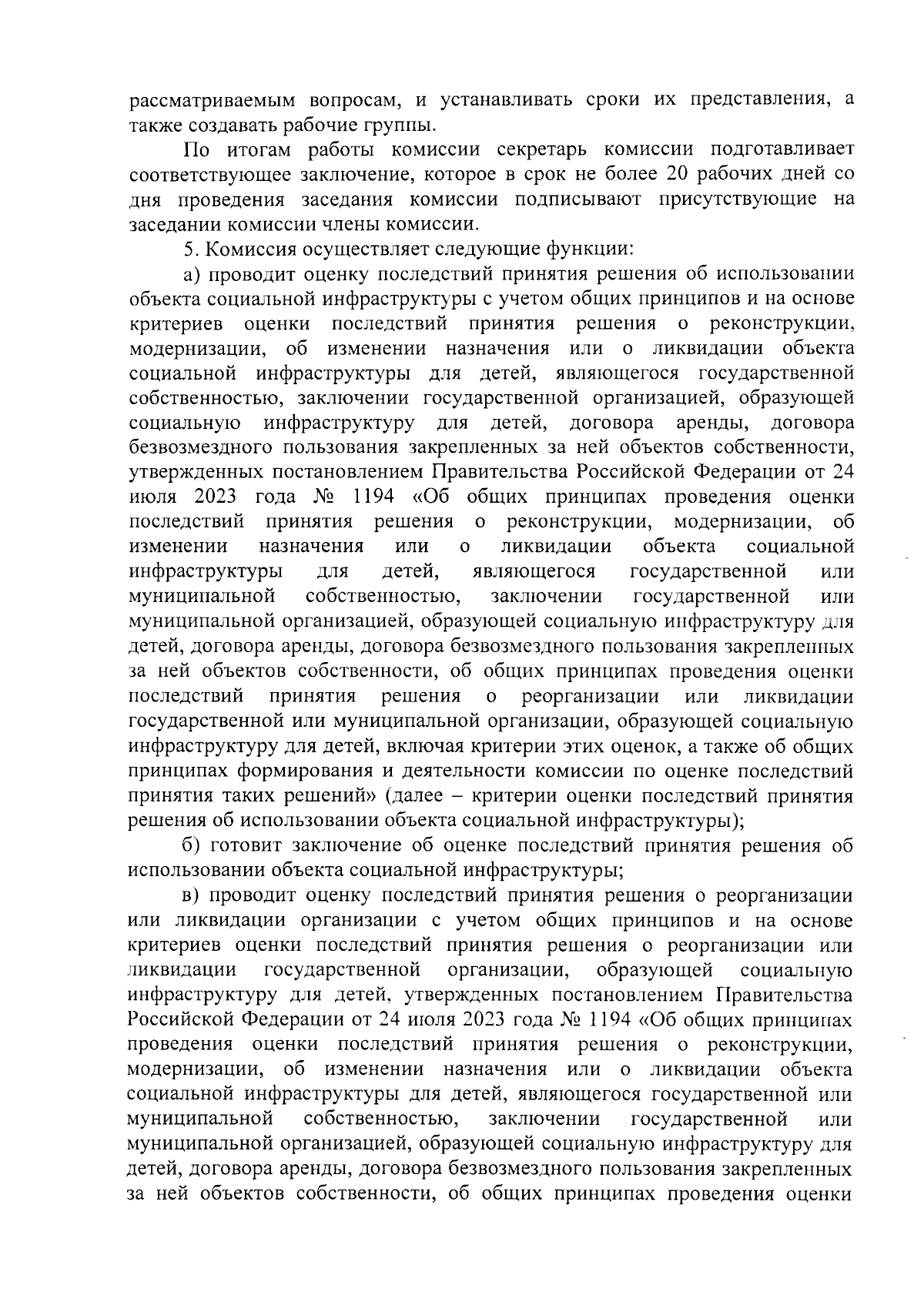 рассматриваемым вопросам, и устанавливать сроки их представления, а также создавать рабочие группы.

По итогам работы комиссии секретарь комиссии подготавливает соответствующее заключение, которое в срок не более 20 рабочих дней со дня проведения заседания комиссии подписывают присутствующие на заседании комиссии члены комиссии.

5. Комиссия осуществляет следующие функции:

а) проводит оценку последствий принятия решения об использовании объекта социальной инфраструктуры с учетом общих принципов и на основе критериев оценки последствий принятия решения о реконструкции, модернизации, об изменении назначения или о ликвидации объекта социальной инфраструктуры для детей, являющегося государственной собственностью, заключении государственной организацией, образующей социальную инфраструктуру для детей, договора аренды, договора безвозмездного пользования закрепленных за ней объектов собственности, утвержденных постановлением Правительства Российской Федерации от 24 июля 2023 года № 1194 «Об общих принципах проведения оценки последствий принятия решения о реконструкции, модернизации, об изменении назначения или о ликвидации объекта социальной инфраструктуры для детей, являющегося государственной или муниципальной собственностью, заключении государственной или муниципальной организацией, образующей социальную инфраструктуру для детей, договора аренды, договора безвозмездного пользования закрепленных за ней объектов собственности, об общих принципах проведения оценки последствий принятия решения о реорганизации или ликвидации государственной или муниципальной организации, образующей социальную инфраструктуру для детей, включая критерии этих оценок, а также об общих принципах формирования и деятельности комиссии по оценке последствий принятия таких решений» (далее – критерии оценки последствий принятия решения об использовании объекта социальной инфраструктуры);

б) готовит заключение об оценке последствий принятия решения об использовании объекта социальной инфраструктуры;

в) проводит оценку последствий принятия решения о реорганизации или ликвидации организации с учетом общих принципов и на основе критериев оценки последствий принятия решения о реорганизации или ликвидации государственной организации, образующей социальную инфраструктуру для детей, утвержденных постановлением Правительства Российской Федерации от 24 июля 2023 года № 1194 «Об общих принципах проведения оценки последствий принятия решения о реконструкции, модернизации, об изменении назначения или о ликвидации объекта социальной инфраструктуры для детей, являющегося государственной или муниципальной собственностью, заключении государственной или муниципальной организацией, образующей социальную инфраструктуру для детей, договора аренды, договора безвозмездного пользования закрепленных за ней объектов собственности, об общих принципах проведения оценки